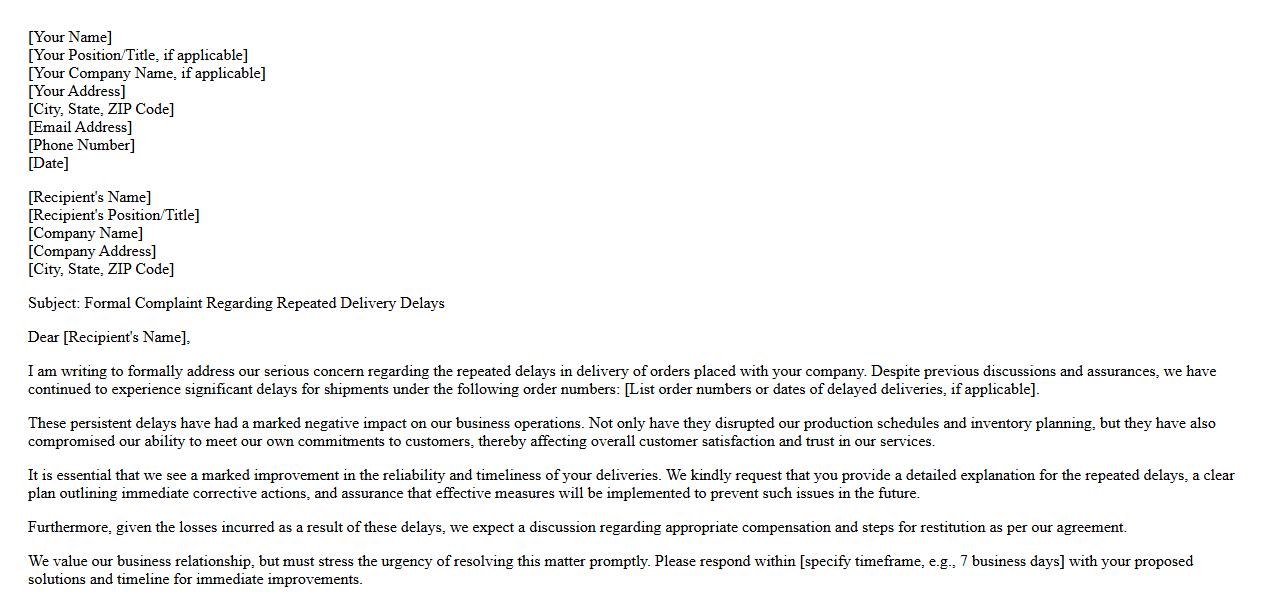 [Your Name]
[Your Position/Title, if applicable]
[Your Company Name, if applicable]
[Your Address]
[City, State, ZIP Code]
[Email Address]
[Phone Number]
[Date]

[Recipient's Name]
[Recipient's Position/Title]
[Company Name]
[Company Address]
[City, State, ZIP Code]

Subject: Formal Complaint Regarding Repeated Delivery Delays

Dear [Recipient's Name],

I am writing to formally address our serious concern regarding the repeated delays in delivery of orders placed with your company. Despite previous discussions and assurances, we have continued to experience significant delays for shipments under the following order numbers: [List order numbers or dates of delayed deliveries, if applicable].

These persistent delays have had a marked negative impact on our business operations. Not only have they disrupted our production schedules and inventory planning, but they have also compromised our ability to meet our own commitments to customers, thereby affecting overall customer satisfaction and trust in our services.

It is essential that we see a marked improvement in the reliability and timeliness of your deliveries. We kindly request that you provide a detailed explanation for the repeated delays, a clear plan outlining immediate corrective actions, and assurance that effective measures will be implemented to prevent such issues in the future.

Furthermore, given the losses incurred as a result of these delays, we expect a discussion regarding appropriate compensation and steps for restitution as per our agreement.

We value our business relationship, but must stress the urgency of resolving this matter promptly. Please respond within [specify timeframe, e.g., 7 business days] with your proposed solutions and timeline for immediate improvements.